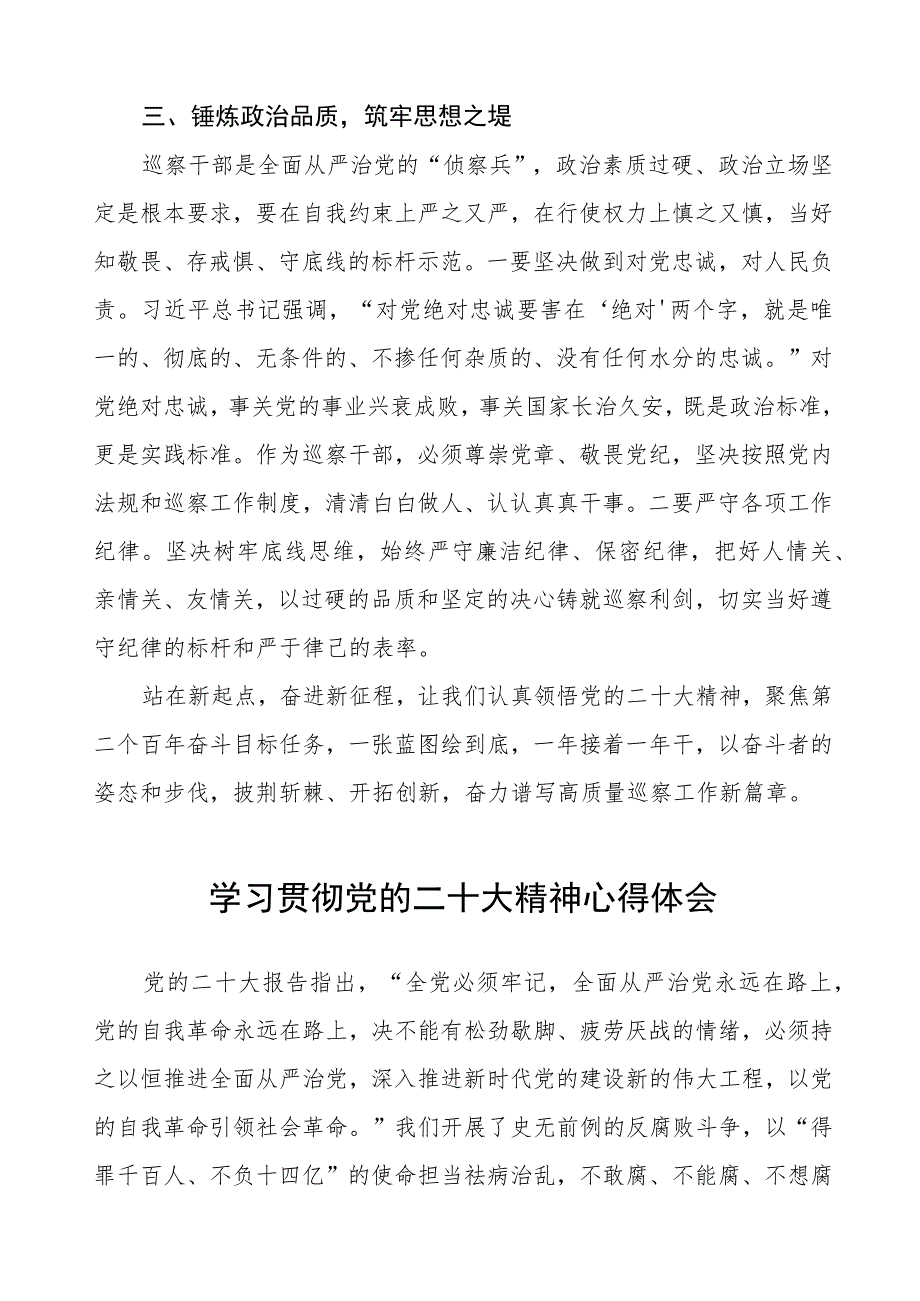 三、锤炼政治品质，筑牢思想之堤

巡察干部是全面从严治党的“侦察兵”，政治素质过硬、政治立场坚定是根本要求，要在自我约束上严之又严，在行使权力上慎之又慎，当好知敬畏、存戒惧、守底线的标杆示范。一要坚决做到对党忠诚，对人民负责。习近平总书记强调，“对党绝对忠诚要害在‘绝对'两个字，就是唯一的、彻底的、无条件的、不掺任何杂质的、没有任何水分的忠诚。”对党绝对忠诚，事关党的事业兴衰成败，事关国家长治久安，既是政治标准，更是实践标准。作为巡察干部，必须尊崇党章、敬畏党纪，坚决按照党内法规和巡察工作制度，清清白白做人、认认真真干事。二要严守各项工作纪律。坚决树牢底线思维，始终严守廉洁纪律、保密纪律，把好人情关、亲情关、友情关，以过硬的品质和坚定的决心铸就巡察利剑，切实当好遵守纪律的标杆和严于律己的表率。

站在新起点，奋进新征程，让我们认真领悟党的二十大精神，聚焦第二个百年奋斗目标任务，一张蓝图绘到底，一年接着一年干，以奋斗者的姿态和步伐，披荆斩棘、开拓创新，奋力谱写高质量巡察工作新篇章。

学习贯彻党的二十大精神心得体会

党的二十大报告指出，“全党必须牢记，全面从严治党永远在路上，党的自我革命永远在路上，决不能有松劲歇脚、疲劳厌战的情绪，必须持之以恒推进全面从严治党，深入推进新时代党的建设新的伟大工程，以党的自我革命引领社会革命。”我们开展了史无前例的反腐败斗争，以“得罪千百人、不负十四亿”的使命担当祛病治乱，不敢腐、不能腐、不想腐